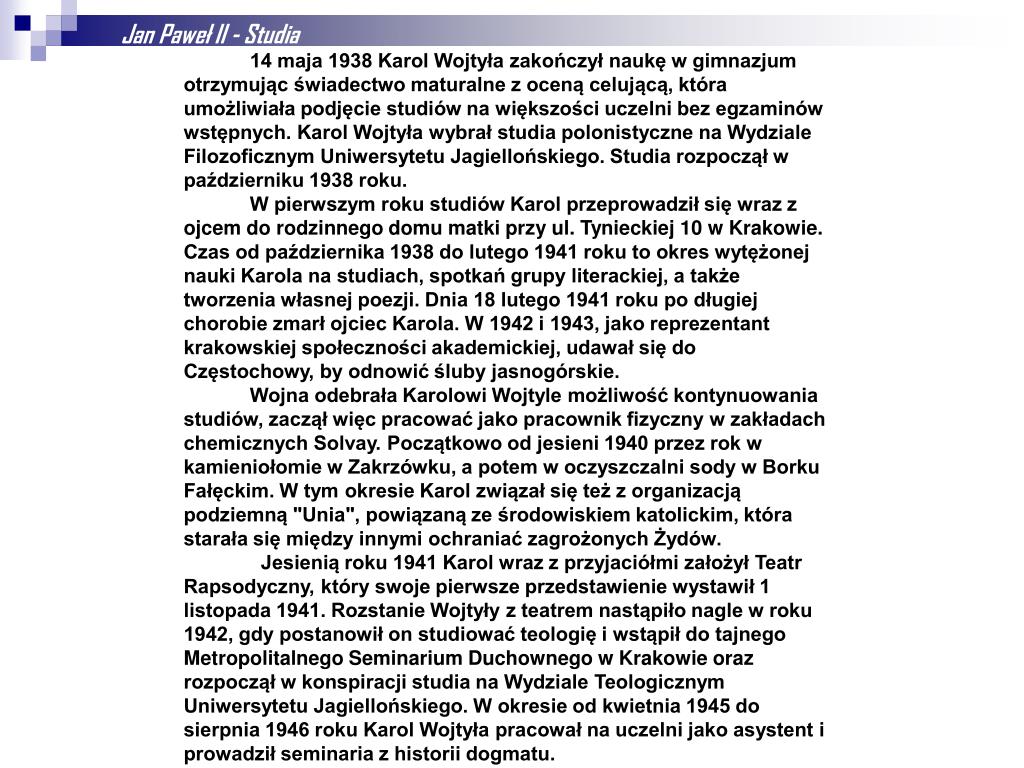 Jan Paweł II - Studia

14 maja 1938 Karol Wojtyła zakończył naukę w gimnazjum otrzymując świadectwo maturalne z oceną celującą, która umożliwiała podjęcie studiów na większości uczelni bez egzaminów wstępnych. Karol Wojtyła wybrał studia polonistyczne na Wydziale Filozoficznym Uniwersytetu Jagiellońskiego. Studia rozpoczął w październiku 1938 roku.

W pierwszym roku studiów Karol przeprowadził się wraz z ojcem do rodzinnego domu matki przy ul. Tynieckiej 10 w Krakowie. Czas od października 1938 do lutego 1941 roku to okres wytężonej nauki Karola na studiach, spotkań grupy literackiej, a także tworzenia własnej poezji. Dnia 18 lutego 1941 roku po długiej chorobie zmarł ojciec Karola. W 1942 i 1943, jako reprezentant krakowskiej społeczności akademickiej, udawał się do Częstochowy, by odnowić śluby jasnogórskie.

Wojna odebrała Karolowi Wojtyle możliwość kontynuowania studiów, zaczął więc pracować jako pracownik fizyczny w zakładach chemicznych Solvay. Początkowo od jesieni 1940 przez rok w kamieniołomie w Zakrzówku, a potem w oczyszczalni sody w Borku Fałęckim. W tym okresie Karol związał się też z organizacją podziemną "Unia", powiązaną ze środowiskiem katolickim, która starała się między innymi ochraniać zagrożonych Żydów.

Jesienią roku 1941 Karol wraz z przyjaciółmi założył Teatr Rapsodyczny, który swoje pierwsze przedstawienie wystawił 1 listopada 1941. Rozstanie Wojtyły z teatrem nastąpiło nagle w roku 1942, gdy postanowił on studiować teologię i wstąpił do tajnego Metropolitalnego Seminarium Duchownego w Krakowie oraz rozpoczął w konspiracji studia na Wydziale Teologicznym Uniwersytetu Jagiellońskiego. W okresie od kwietnia 1945 do sierpnia 1946 roku Karol Wojtyła pracował na uczelni jako asystent i prowadził seminaria z historii dogmatu.